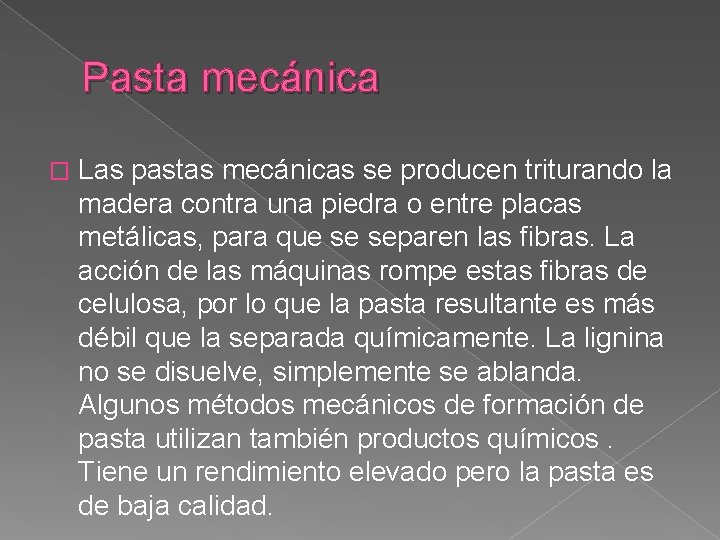 Pasta mecánica

Las pastas mecánicas se producen triturando la madera contra una piedra o entre placas metálicas, para que se separen las fibras. La acción de las máquinas rompe estas fibras de celulosa, por lo que la pasta resultante es más débil que la separada químicamente. La lignina no se disuelve, simplemente se ablanda. Algunos métodos mecánicos de formación de pasta utilizan también productos químicos . Tiene un rendimiento elevado pero la pasta es de baja calidad.